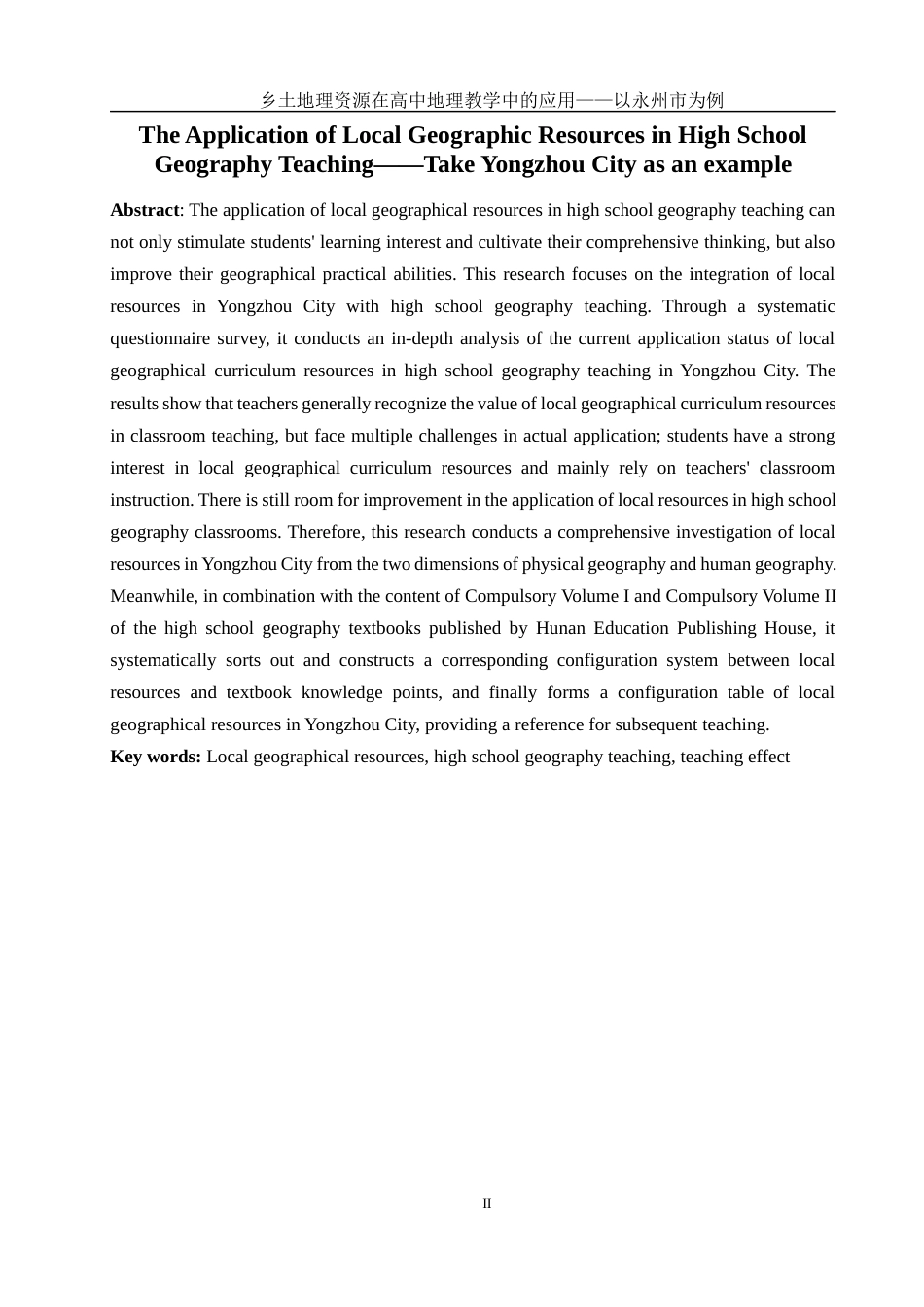 乡土地理资源在高中地理教学中的应用——以永州市为例

The Application of Local Geographic Resources in High School Geography Teaching——Take Yongzhou City as an example

Abstract: The application of local geographical resources in high school geography teaching can not only stimulate students' learning interest and cultivate their comprehensive thinking, but also improve their geographical practical abilities. This research focuses on the integration of local resources in Yongzhou City with high school geography teaching. Through a systematic questionnaire survey, it conducts an in-depth analysis of the current application status of local geographical curriculum resources in high school geography teaching in Yongzhou City. The results show that teachers generally recognize the value of local geographical curriculum resources in classroom teaching, but face multiple challenges in actual application; students have a strong interest in local geographical curriculum resources and mainly rely on teachers' classroom instruction. There is still room for improvement in the application of local resources in high school geography classrooms. Therefore, this research conducts a comprehensive investigation of local resources in Yongzhou City from the two dimensions of physical geography and human geography. Meanwhile, in combination with the content of Compulsory Volume I and Compulsory Volume II of the high school geography textbooks published by Hunan Education Publishing House, it systematically sorts out and constructs a corresponding configuration system between local resources and textbook knowledge points, and finally forms a configuration table of local geographical resources in Yongzhou City, providing a reference for subsequent teaching.
Key words: Local geographical resources, high school geography teaching, teaching effect

II